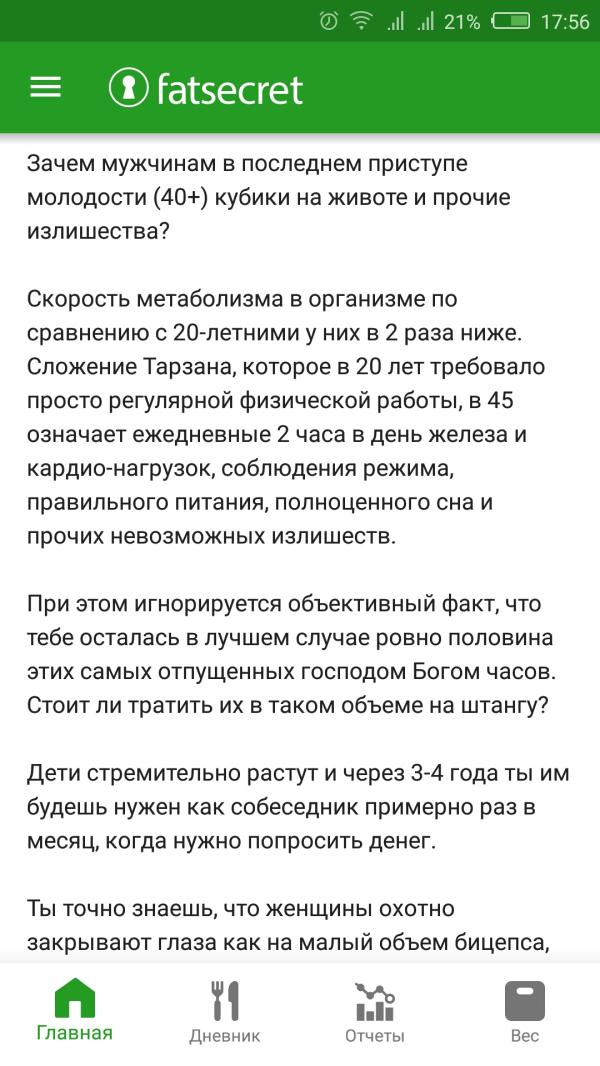 21% 17:56

fatsecret

Зачем мужчинам в последнем приступе молодости (40+) кубики на животе и прочие излишества?

Скорость метаболизма в организме по сравнению с 20-летними у них в 2 раза ниже. Сложение Тарзана, которое в 20 лет требовало просто регулярной физической работы, в 45 означает ежедневные 2 часа в день железа и кардио-нагрузок, соблюдения режима, правильного питания, полноценного сна и прочих невозможных излишеств.

При этом игнорируется объективный факт, что тебе осталась в лучшем случае ровно половина этих самых отпущенных господом Богом часов. Стоит ли тратить их в таком объеме на штангу?

Дети стремительно растут и через 3-4 года ты им будешь нужен как собеседник примерно раз в месяц, когда нужно попросить денег.

Ты точно знаешь, что женщины охотно закрывают глаза как на малый объем бицепса,

Главная Дневник Отчеты Вес